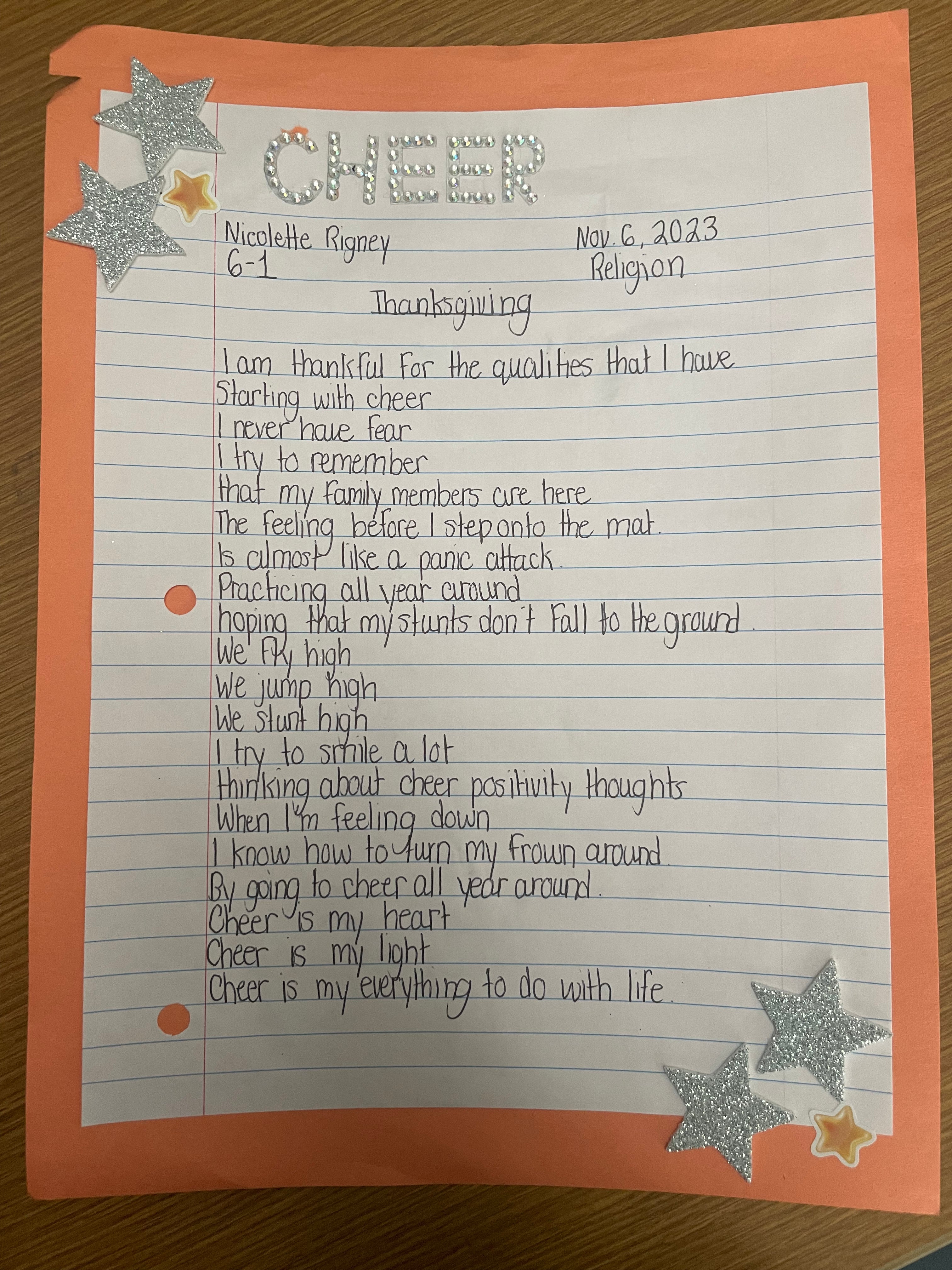 CHEER

Nicolette Rigney
6-1

Nov. 6, 2023
Religion

Thanksgiving

I am thankful for the qualities that I have
Starting with cheer
I never have fear
I try to remember
that my family members are here
The feeling before I step onto the mat.
Is almost like a panic attack.
Practicing all year around
hoping that my stunts don't fall to the ground.
We fly high
We jump high
We stunt high
I try to smile a lot
thinking about cheer positivity thoughts
When I'm feeling down
I know how to turn my frown around.
By going to cheer all year around.
Cheer is my heart
Cheer is my light
Cheer is my everything to do with life.